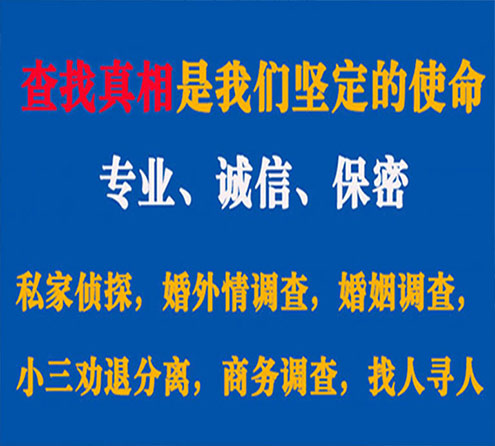 查找真相是我们坚定的使命

专业、诚信、保密

私家侦探，婚外情调查，婚姻调查，

小三劝退分离，商务调查，找人寻人